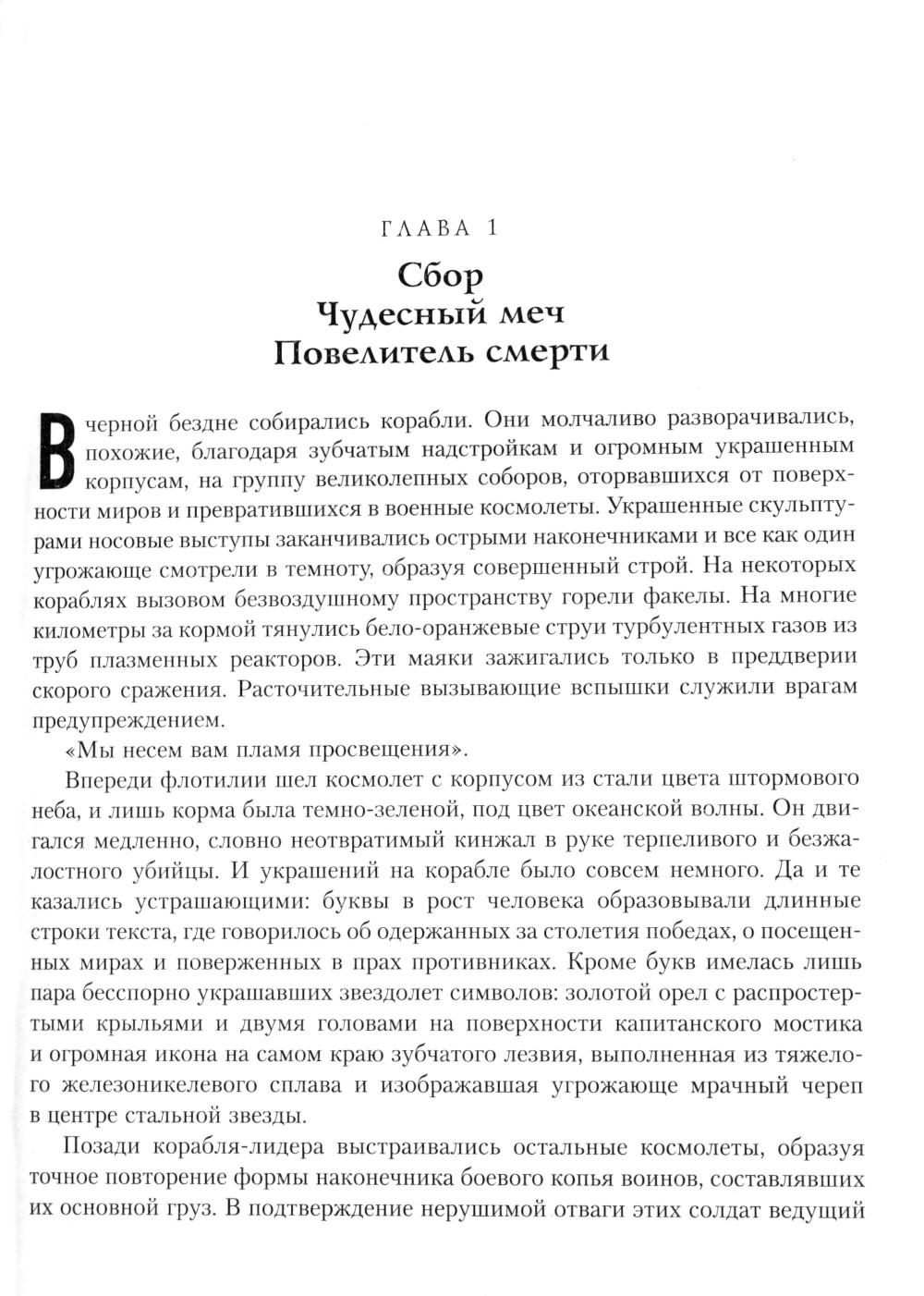 ГЛАВА 1

Сбор
Чудесный меч
Повелитель смерти

В черной бездне собирались корабли. Они молчаливо разворачивались, похожие, благодаря зубчатым надстройкам и огромным украшенным корпусам, на группу великолепных соборов, оторвавшихся от поверхности миров и превратившихся в военные космолеты. Украшенные скульптурами носовые выступы заканчивались острыми наконечниками и все как один угрожающе смотрели в темноту, образуя совершенный строй. На некоторых кораблях вызовом безвоздушному пространству горели факелы. На многие километры за кормой тянулись бело-оранжевые струи турбулентных газов из труб плазменных реакторов. Эти маяки зажигались только в преддверии скорого сражения. Расточительные вызывающие вспышки служили врагам предупреждением.

«Мы несем вам пламя просвещения».

Впереди флотилии шел космолет с корпусом из стали цвета штормового неба, и лишь корма была темно-зеленой, под цвет океанской волны. Он двигался медленно, словно неотвратимый кинжал в руке терпеливого и безжалостного убийцы. И украшений на корабле было совсем немного. Да и те казались устрашающими: буквы в рост человека образовывали длинные строки текста, где говорилось об одержанных за столетия победах, о посещенных мирах и поверженных в прах противниках. Кроме букв имелась лишь пара бесспорно украшавших звездолет символов: золотой орел с распростертыми крыльями и двумя головами на поверхности капитанского мостика и огромная икона на самом краю зубчатого лезвия, выполненная из тяжелого железоникелевого сплава и изображавшая угрожающе мрачный череп в центре стальной звезды.

Позади корабля-лидера выстраивались остальные космолеты, образуя точное повторение формы наконечника боевого копья воинов, составлявших их основной груз. В подтверждение нерушимой отваги этих солдат ведущий